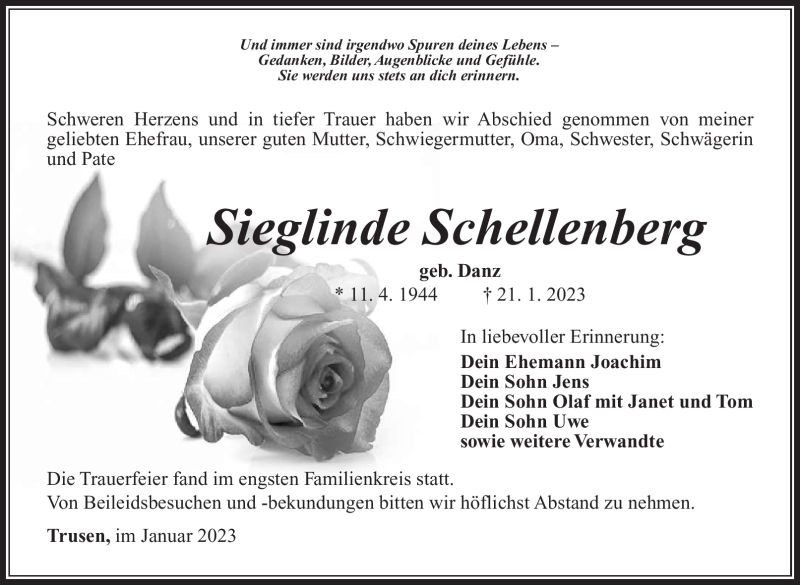 Und immer sind irgendwo Spuren deines Lebens –
Gedanken, Bilder, Augenblicke und Gefühle.
Sie werden uns stets an dich erinnern.

Schweren Herzens und in tiefer Trauer haben wir Abschied genommen von meiner geliebten Ehefrau, unserer guten Mutter, Schwiegermutter, Oma, Schwester, Schwägerin und Pate

Sieglinde Schellenberg

geb. Danz

* 11. 4. 1944 † 21. 1. 2023

In liebevoller Erinnerung:
Dein Ehemann Joachim
Dein Sohn Jens
Dein Sohn Olaf mit Janet und Tom
Dein Sohn Uwe
sowie weitere Verwandte

Die Trauerfeier fand im engsten Familienkreis statt.
Von Beileidsbesuchen und -bekundungen bitten wir höflichst Abstand zu nehmen.

Trusen, im Januar 2023